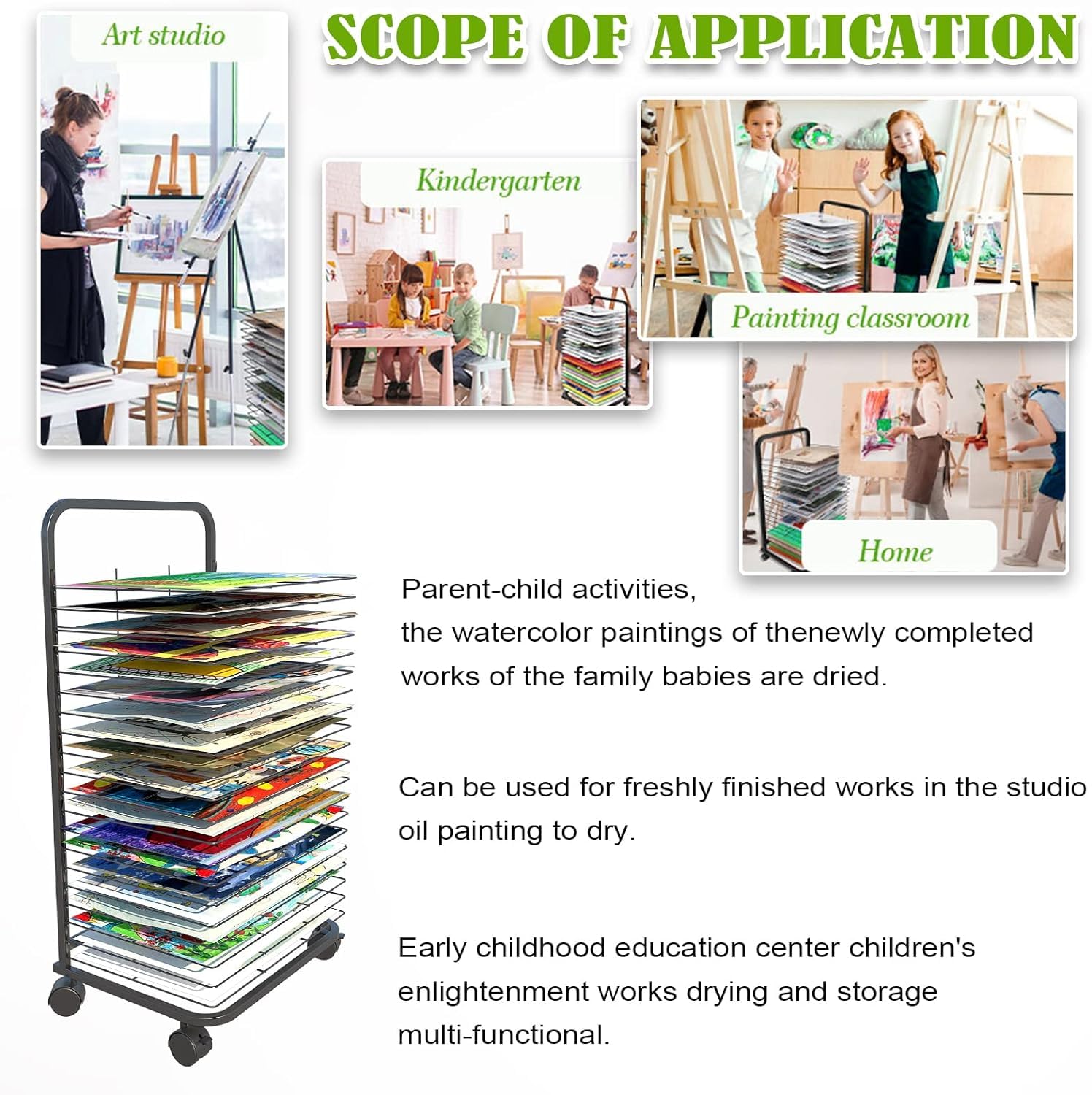 SCOPE OF APPLICATION

Art studio

Kindergarten

Painting classroom

Home

Parent-child activities, the watercolor paintings of thenewly completed works of the family babies are dried.

Can be used for freshly finished works in the studio oil painting to dry.

Early childhood education center children's enlightenment works drying and storage multi-functional.